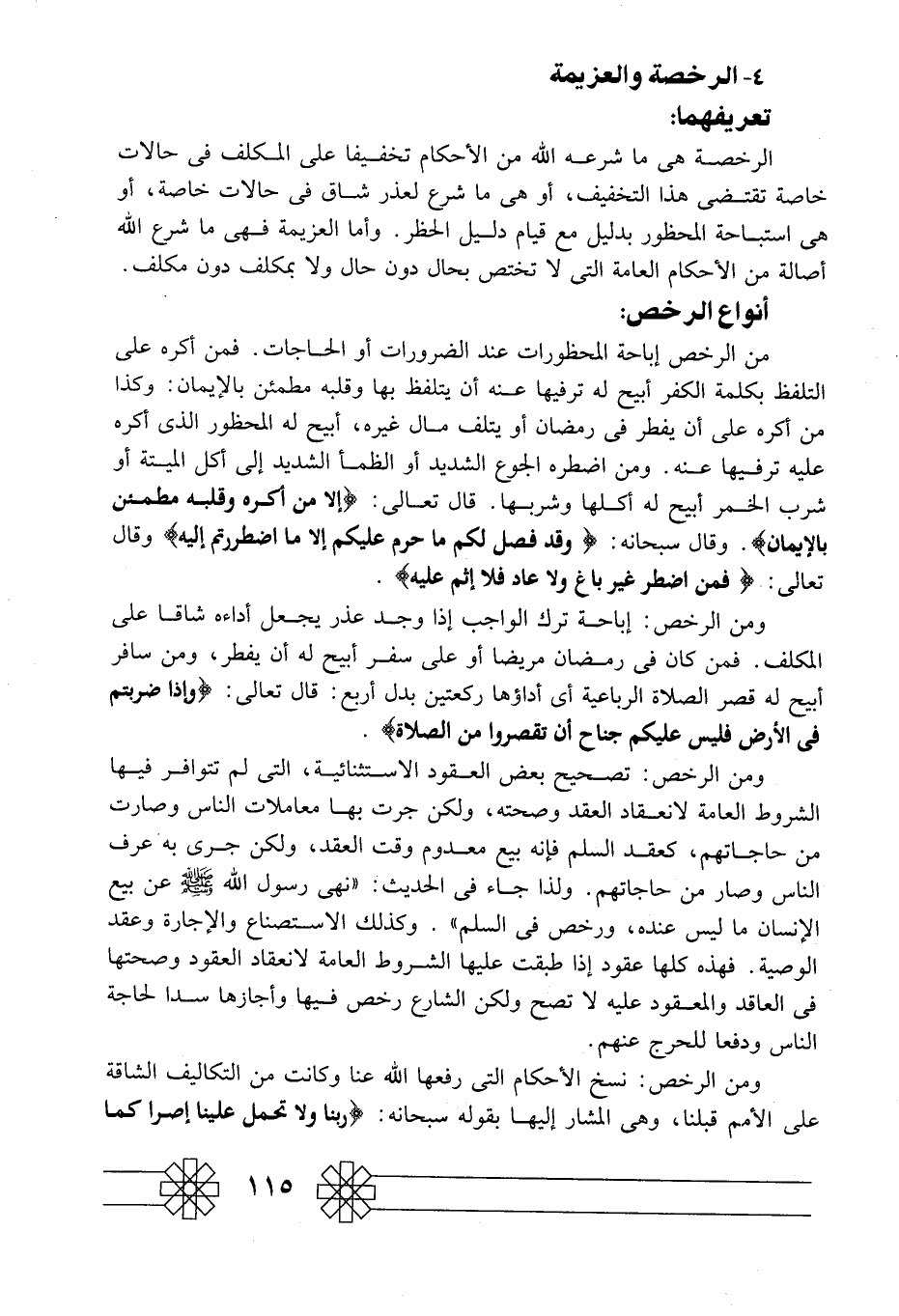 ٤- الرخصة والعزيمة

تعريفهما:

الرخصة هى ما شرعه الله من الأحكام تخفيفا على المكلف فى حالات خاصة تقتضى هذا التخفيف، أو هى ما شرع لعذر شاق فى حالات خاصة، أو هى استباحة المحظور بدليل مع قيام دليل الحظر. وأما العزيمة فهى ما شرع الله أصالة من الأحكام العامة التى لا تختص بحال دون حال ولا بمكلف دون مكلف.

أنواع الرخص:

من الرخص إباحة المحظورات عند الضرورات أو الحاجات. فمن أكره على التلفظ بكلمة الكفر أبيح له ترفيها عنه أن يتلفظ بها وقلبه مطمئن بالإيمان: وكذا من أكره على أن يفطر فى رمضان أو يتلف مال غيره، أبيح له المحظور الذى أكره عليه ترفيها عنه. ومن اضطره الجوع الشديد أو الظمأ الشديد إلى أكل الميتة أو شرب الخمر أبيح له أكلها وشربها. قال تعالى: ﴿إلا من أكره وقلبه مطمئن بالإيمان﴾. وقال سبحانه: ﴿ وقد فصل لكم ما حرم عليكم إلا ما اضطررتم إليه﴾ وقال تعالى: ﴿ فمن اضطر غير باغ ولا عاد فلا إثم عليه﴾ .

ومن الرخص: إباحة ترك الواجب إذا وجد عذر يجعل أداءه شاقا على المكلف. فمن كان فى رمضان مريضا أو على سفر أبيح له أن يفطر، ومن سافر أبيح له قصر الصلاة الرباعية أى أداؤها ركعتين بدل أربع: قال تعالى: ﴿وإذا ضربتم فى الأرض فليس عليكم جناح أن تقصروا من الصلاة﴾ .

ومن الرخص: تصحيح بعض العقود الاستثنائية، التى لم تتوافر فيها الشروط العامة لانعقاد العقد وصحته، ولكن جرت بها معاملات الناس وصارت من حاجاتهم، كعقد السلم فإنه بيع معدوم وقت العقد، ولكن جرى به عرف الناس وصار من حاجاتهم. ولذا جاء فى الحديث: «نهى رسول الله ﷺ عن بيع الإنسان ما ليس عنده، ورخص فى السلم» . وكذلك الاستصناع والإجارة وعقد الوصية. فهذه كلها عقود إذا طبقت عليها الشروط العامة لانعقاد العقود وصحتها فى العاقد والمعقود عليه لا تصح ولكن الشارع رخص فيها وأجازها سدا لحاجة الناس ودفعا للحرج عنهم.

ومن الرخص: نسخ الأحكام التى رفعها الله عنا وكانت من التكاليف الشاقة على الأمم قبلنا، وهى المشار إليها بقوله سبحانه: ﴿ربنا ولا تحمل علينا إصرا كما

١١٥